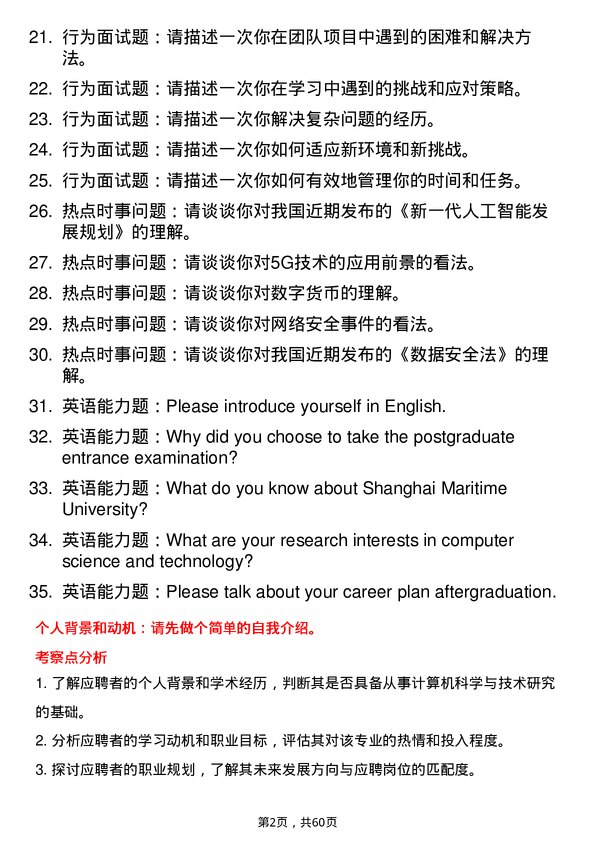 21. 行为面试题：请描述一次你在团队项目中遇到的困难和解决方法。

22. 行为面试题：请描述一次你在学习中遇到的挑战和应对策略。

23. 行为面试题：请描述一次你解决复杂问题的经历。

24. 行为面试题：请描述一次你如何适应新环境和新挑战。

25. 行为面试题：请描述一次你如何有效地管理你的时间和任务。

26. 热点时事问题：请谈谈你对我国近期发布的《新一代人工智能发展规划》的理解。

27. 热点时事问题：请谈谈你对5G技术的应用前景的看法。

28. 热点时事问题：请谈谈你对数字货币的理解。

29. 热点时事问题：请谈谈你对网络安全事件的看法。

30. 热点时事问题：请谈谈你对我国近期发布的《数据安全法》的理解。

31. 英语能力题：Please introduce yourself in English.

32. 英语能力题：Why did you choose to take the postgraduate entrance examination?

33. 英语能力题：What do you know about Shanghai Maritime University?

34. 英语能力题：What are your research interests in computer science and technology?

35. 英语能力题：Please talk about your career plan aftergraduation.

个人背景和动机：请先做个简单的自我介绍。

考察点分析

1. 了解应聘者的个人背景和学术经历，判断其是否具备从事计算机科学与技术研究的基础。

2. 分析应聘者的学习动机和职业目标，评估其对该专业的热情和投入程度。

3. 探讨应聘者的职业规划，了解其未来发展方向与应聘岗位的匹配度。

第2页，共60页